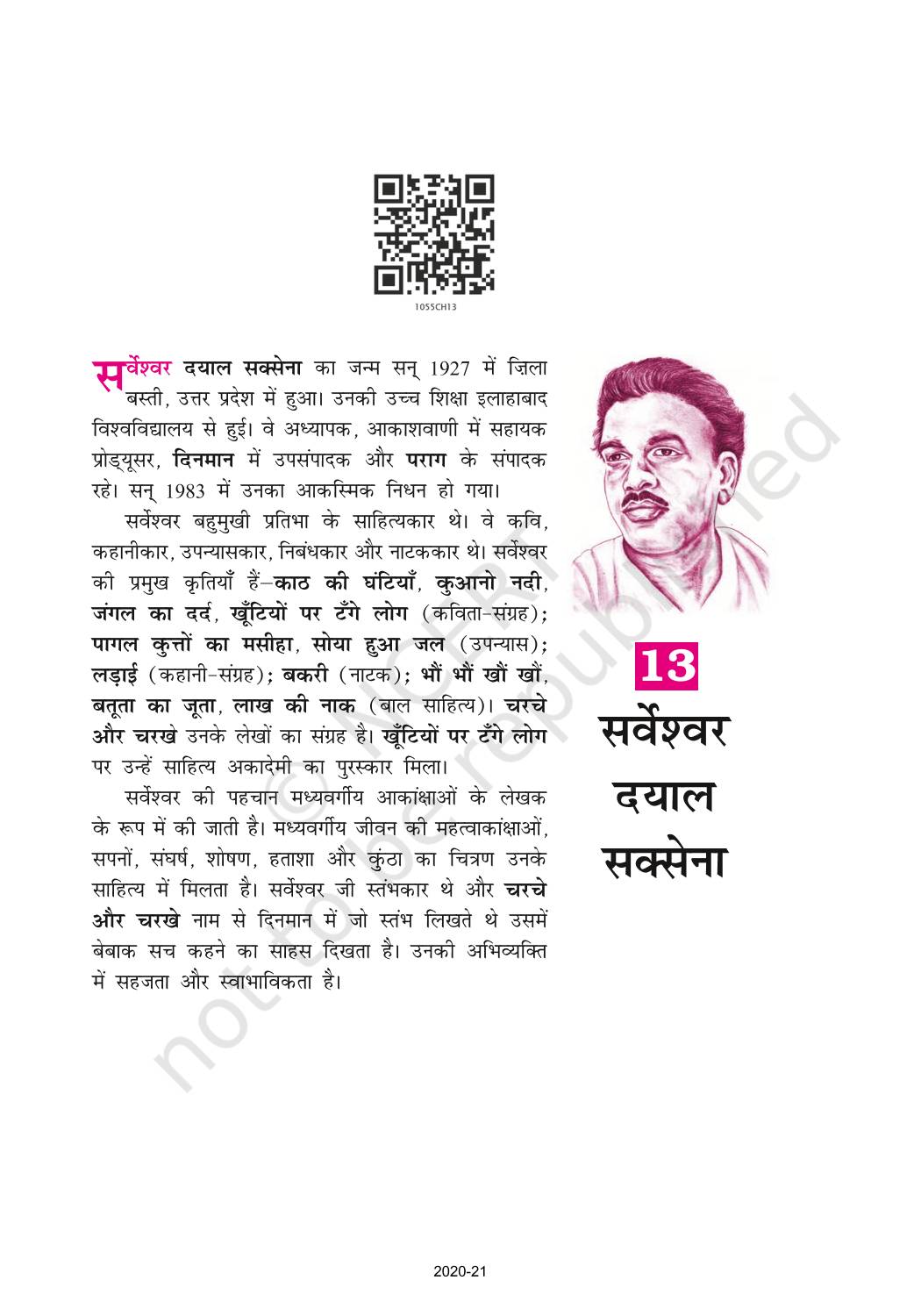 1055CH13

सर्वेश्वर दयाल सक्सेना का जन्म सन् 1927 में ज़िला बस्ती, उत्तर प्रदेश में हुआ। उनकी उच्च शिक्षा इलाहाबाद विश्वविद्यालय से हुई। वे अध्यापक, आकाशवाणी में सहायक प्रोड्यूसर, दिनमान में उपसंपादक और पराग के संपादक रहे। सन् 1983 में उनका आकस्मिक निधन हो गया।

सर्वेश्वर बहुमुखी प्रतिभा के साहित्यकार थे। वे कवि, कहानीकार, उपन्यासकार, निबंधकार और नाटककार थे। सर्वेश्वर की प्रमुख कृतियाँ हैं–काठ की घंटियाँ, कुआनो नदी, जंगल का दर्द, खूँटियों पर टँगे लोग (कविता-संग्रह); पागल कुत्तों का मसीहा, सोया हुआ जल (उपन्यास); लड़ाई (कहानी-संग्रह); बकरी (नाटक); भौं भौं खौं खौं, बतूता का जूता, लाख की नाक (बाल साहित्य)। चरचे और चरखे उनके लेखों का संग्रह है। खूँटियों पर टँगे लोग पर उन्हें साहित्य अकादेमी का पुरस्कार मिला।

सर्वेश्वर की पहचान मध्यवर्गीय आकांक्षाओं के लेखक के रूप में की जाती है। मध्यवर्गीय जीवन की महत्वाकांक्षाओं, सपनों, संघर्ष, शोषण, हताशा और कुंठा का चित्रण उनके साहित्य में मिलता है। सर्वेश्वर जी स्तंभकार थे और चरचे और चरखे नाम से दिनमान में जो स्तंभ लिखते थे उसमें बेबाक सच कहने का साहस दिखता है। उनकी अभिव्यक्ति में सहजता और स्वाभाविकता है।

13
सर्वेश्वर
दयाल
सक्सेना

2020-21

© NCERT
not to be republished